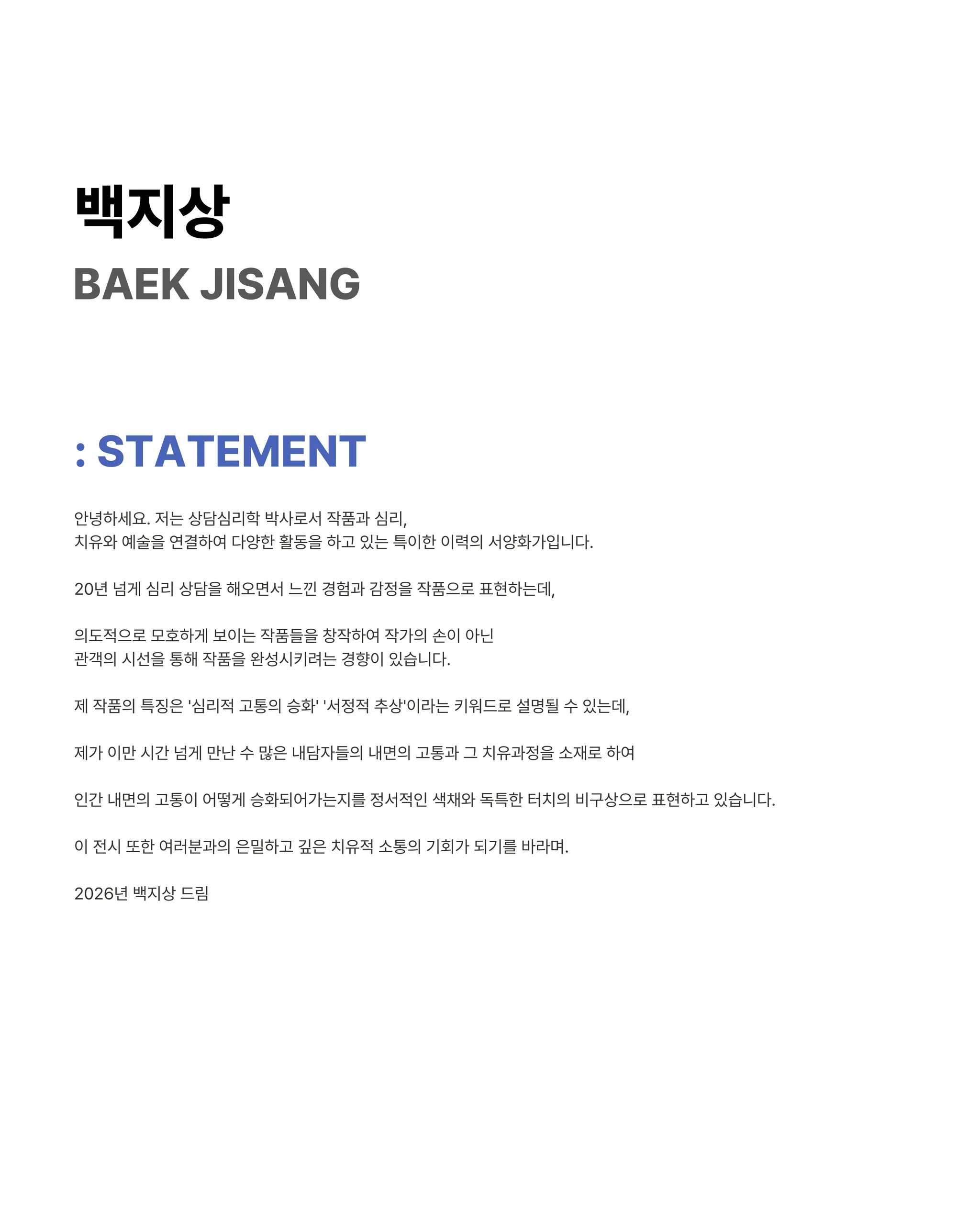 백지상
BAEK JISANG

: STATEMENT

안녕하세요. 저는 상담심리학 박사로서 작품과 심리, 치유와 예술을 연결하여 다양한 활동을 하고 있는 특이한 이력의 서양화가입니다.

20년 넘게 심리 상담을 해오면서 느낀 경험과 감정을 작품으로 표현하는데,

의도적으로 모호하게 보이는 작품들을 창작하여 작가의 손이 아닌 관객의 시선을 통해 작품을 완성시키려는 경향이 있습니다.

제 작품의 특징은 '심리적 고통의 승화' '서정적 추상'이라는 키워드로 설명될 수 있는데,

제가 이만 시간 넘게 만난 수 많은 내담자들의 내면의 고통과 그 치유과정을 소재로 하여

인간 내면의 고통이 어떻게 승화되어가는지를 정서적인 색채와 독특한 터치의 비구상으로 표현하고 있습니다.

이 전시 또한 여러분과의 은밀하고 깊은 치유적 소통의 기회가 되기를 바라며.

2026년 백지상 드림